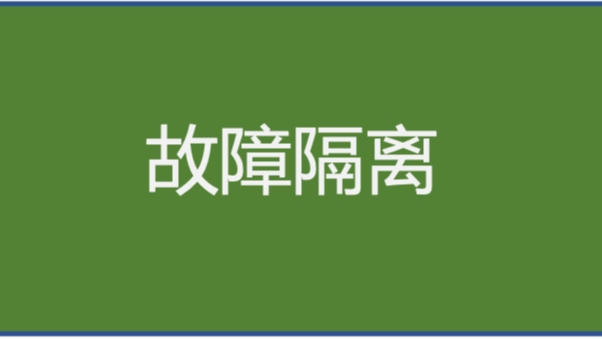 故障隔离